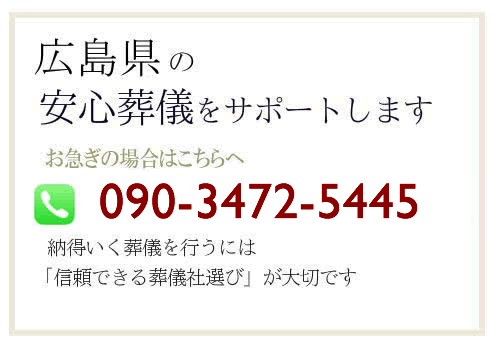 広島県の
安心葬儀をサポートします

お急ぎの場合はこちらへ

090-3472-5445

納得いく葬儀を行うには
「信頼できる葬儀社選び」が大切です